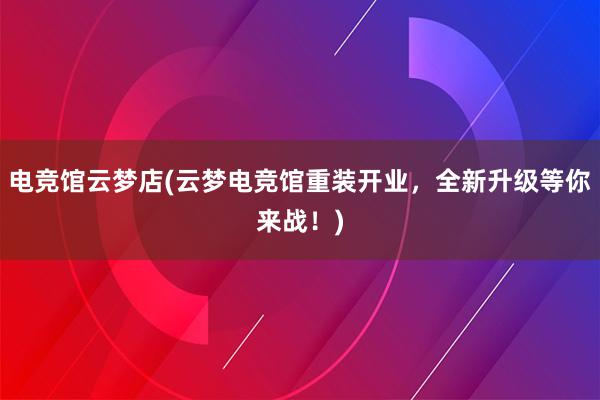 电竞馆云梦店(云梦电竞馆重装开业，全新升级等你来战！)